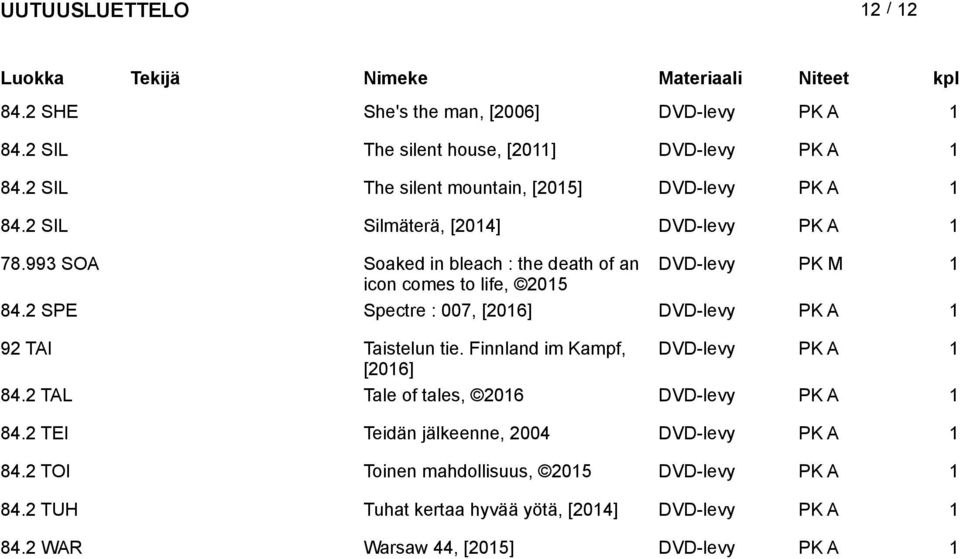 UUTUUSLUETTELO 12 / 12

| Luokka | Tekijä | Nimeke | Materiaali | Niteet | kpl |
|---|---|---|---|---|---|
| 84.2 SHE | | She's the man, [2006] | DVD-levy | PK A | 1 |
| 84.2 SIL | | The silent house, [2011] | DVD-levy | PK A | 1 |
| 84.2 SIL | | The silent mountain, [2015] | DVD-levy | PK A | 1 |
| 84.2 SIL | | Silmäterä, [2014] | DVD-levy | PK A | 1 |
| 78.993 SOA | | Soaked in bleach : the death of an icon comes to life, ©2015 | DVD-levy | PK M | 1 |
| 84.2 SPE | | Spectre : 007, [2016] | DVD-levy | PK A | 1 |
| 92 TAI | | Taistelun tie. Finnland im Kampf, [2016] | DVD-levy | PK A | 1 |
| 84.2 TAL | | Tale of tales, ©2016 | DVD-levy | PK A | 1 |
| 84.2 TEI | | Teidän jälkeenne, 2004 | DVD-levy | PK A | 1 |
| 84.2 TOI | | Toinen mahdollisuus, ©2015 | DVD-levy | PK A | 1 |
| 84.2 TUH | | Tuhat kertaa hyvää yötä, [2014] | DVD-levy | PK A | 1 |
| 84.2 WAR | | Warsaw 44, [2015] | DVD-levy | PK A | 1 |